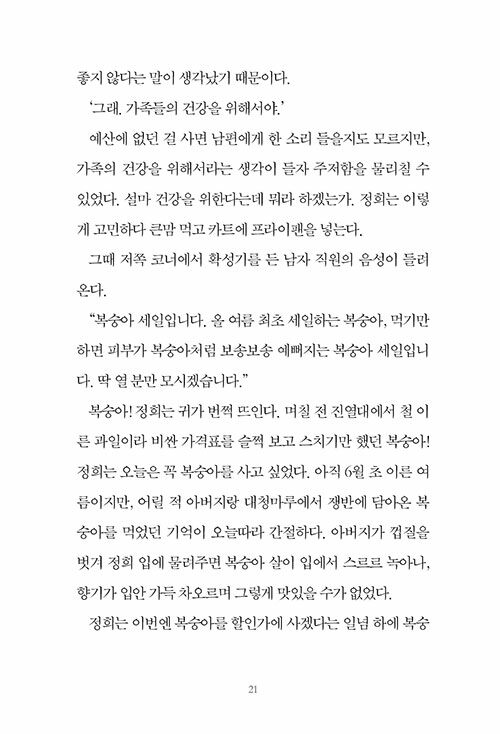 좋지 않다는 말이 생각났기 때문이다.

'그래. 가족들의 건강을 위해서야.'

예산에 없던 걸 사면 남편에게 한 소리 들을지도 모르지만, 가족의 건강을 위해서라는 생각이 들자 주저함을 물리칠 수 있었다. 설마 건강을 위한다는데 뭐라 하겠는가. 정희는 이렇게 고민하다 큰맘 먹고 카트에 프라이팬을 넣는다.

그때 저쪽 코너에서 확성기를 든 남자 직원의 음성이 들려온다.

"복숭아 세일입니다. 올 여름 최초 세일하는 복숭아, 먹기만 하면 피부가 복숭아처럼 보송보송 예뻐지는 복숭아 세일입니다. 딱 열 분만 모시겠습니다."

복숭아! 정희는 귀가 번쩍 뜨인다. 며칠 전 진열대에서 철 이른 과일이라 비싼 가격표를 슬쩍 보고 스치기만 했던 복숭아! 정희는 오늘은 꼭 복숭아를 사고 싶었다. 아직 6월 초 이른 여름이지만, 어릴 적 아버지랑 대청마루에서 쟁반에 담아온 복숭아를 먹었던 기억이 오늘따라 간절하다. 아버지가 껍질을 벗겨 정희 입에 물려주면 복숭아 살이 입에서 스르르 녹아나, 향기가 입안 가득 차오르며 그렇게 맛있을 수가 없었다.

정희는 이번엔 복숭아를 할인가에 사겠다는 일념 하에 복숭

21